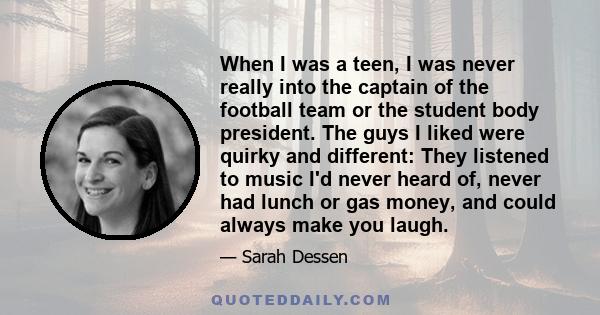 When I was a teen, I was never really into the captain of the football team or the student body president. The guys I liked were quirky and different: They listened to music I'd never heard of, never had lunch or gas money, and could always make you laugh.

— Sarah Dessen

QUOTEDDAILY.COM